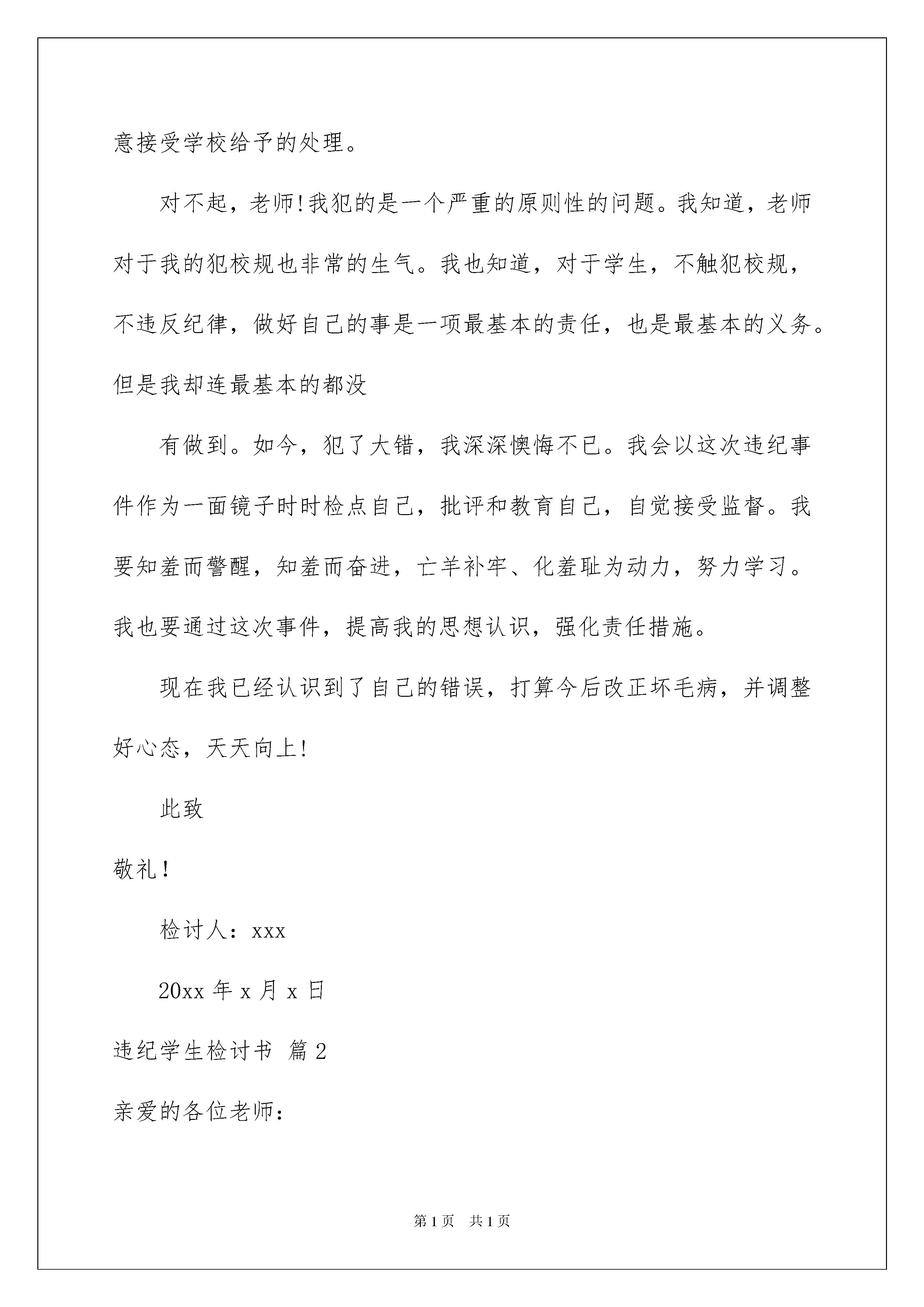 意接受学校给予的处理。

对不起，老师!我犯的是一个严重的原则性的问题。我知道，老师对于我的犯校规也非常的生气。我也知道，对于学生，不触犯校规，不违反纪律，做好自己的事是一项最基本的责任，也是最基本的义务。但是我却连最基本的都没

有做到。如今，犯了大错，我深深懊悔不已。我会以这次违纪事件作为一面镜子时时检点自己，批评和教育自己，自觉接受监督。我要知羞而警醒，知羞而奋进，亡羊补牢、化羞耻为动力，努力学习。我也要通过这次事件，提高我的思想认识，强化责任措施。

现在我已经认识到了自己的错误，打算今后改正坏毛病，并调整好心态，天天向上!

此致

敬礼！

检讨人：xxx

20xx 年 x 月 x 日

违纪学生检讨书 篇 2

亲爱的各位老师：

第 1 页 共 1 页